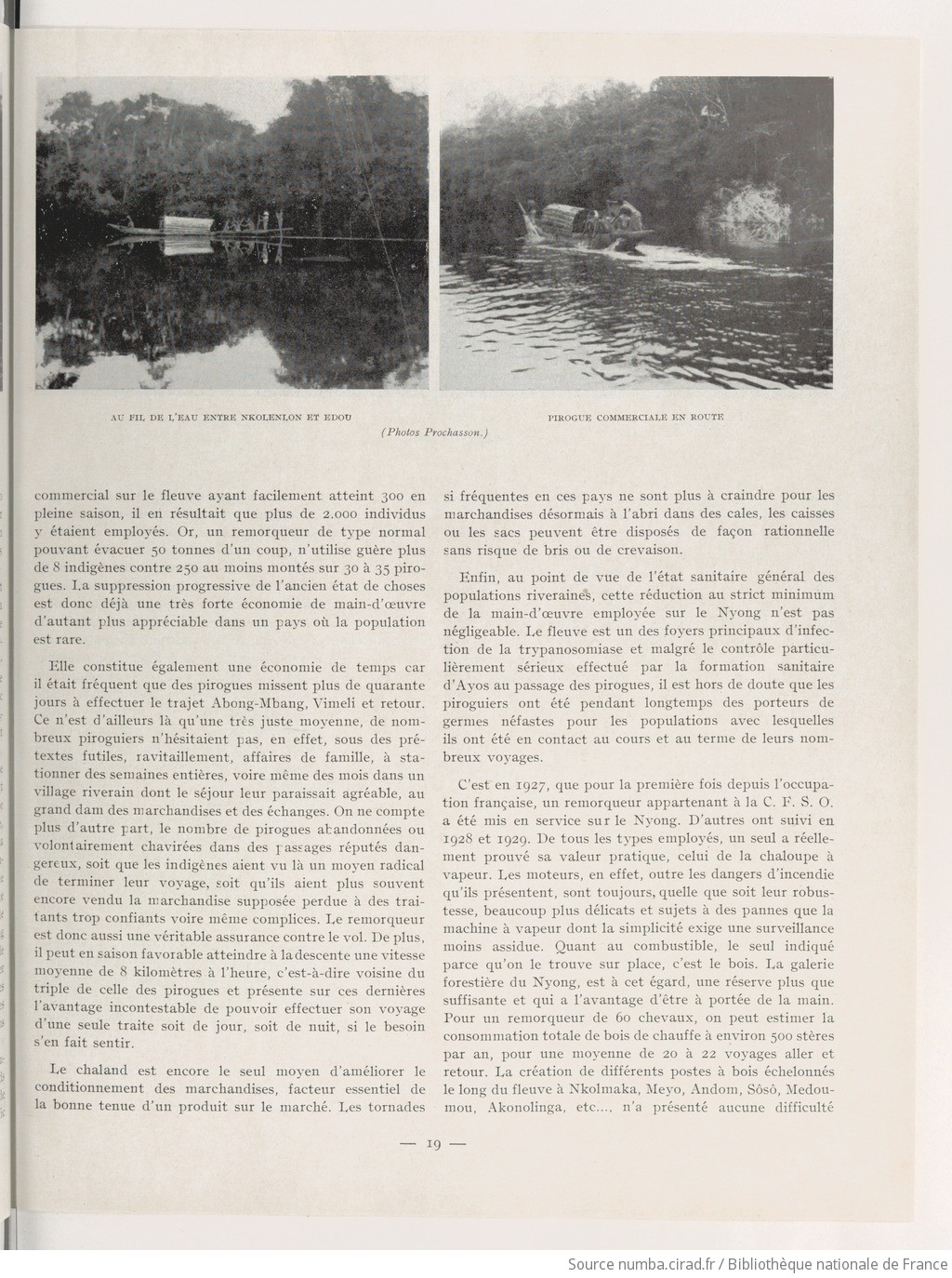 AU FIL DE L'EAU ENTRE NKOLENLON ET EDOU

PIROGUE COMMERCIALE EN ROUTE

(Photos Prochasson.)

commercial sur le fleuve ayant facilement atteint 300 en pleine saison, il en résultait que plus de 2.000 individus y étaient employés. Or, un remorqueur de type normal pouvant évacuer 50 tonnes d'un coup, n'utilise guère plus de 8 indigènes contre 250 au moins montés sur 30 à 35 pirogues. La suppression progressive de l'ancien état de choses est donc déjà une très forte économie de main-d'œuvre d'autant plus appréciable dans un pays où la population est rare.

Elle constitue également une économie de temps car il était fréquent que des pirogues missent plus de quarante jours à effectuer le trajet Abong-Mbang, Vimeli et retour. Ce n'est d'ailleurs là qu'une très juste moyenne, de nombreux piroguiers n'hésitaient pas, en effet, sous des prétextes futiles, ravitaillement, affaires de famille, à stationner des semaines entières, voire même des mois dans un village riverain dont le séjour leur paraissait agréable, au grand dam des marchandises et des échanges. On ne compte plus d'autre part, le nombre de pirogues abandonnées ou volontairement chavirées dans des passages réputés dangereux, soit que les indigènes aient vu là un moyen radical de terminer leur voyage, soit qu'ils aient plus souvent encore vendu la marchandise supposée perdue à des traitants trop confiants voire même complices. Le remorqueur est donc aussi une véritable assurance contre le vol. De plus, il peut en saison favorable atteindre à la descente une vitesse moyenne de 8 kilomètres à l'heure, c'est-à-dire voisine du triple de celle des pirogues et présente sur ces dernières l'avantage incontestable de pouvoir effectuer son voyage d'une seule traite soit de jour, soit de nuit, si le besoin s'en fait sentir.

Le chaland est encore le seul moyen d'améliorer le conditionnement des marchandises, facteur essentiel de la bonne tenue d'un produit sur le marché. Les tornades si fréquentes en ces pays ne sont plus à craindre pour les marchandises désormais à l'abri dans des cales, les caisses ou les sacs peuvent être disposés de façon rationnelle sans risque de bris ou de crevaison.

Enfin, au point de vue de l'état sanitaire général des populations riveraines, cette réduction au strict minimum de la main-d'œuvre employée sur le Nyong n'est pas négligeable. Le fleuve est un des foyers principaux d'infection de la trypanosomiase et malgré le contrôle particulièrement sérieux effectué par la formation sanitaire d'Ayos au passage des pirogues, il est hors de doute que les piroguiers ont été pendant longtemps des porteurs de germes néfastes pour les populations avec lesquelles ils ont été en contact au cours et au terme de leurs nombreux voyages.

C'est en 1927, que pour la première fois depuis l'occupation française, un remorqueur appartenant à la C. F. S. O. a été mis en service sur le Nyong. D'autres ont suivi en 1928 et 1929. De tous les types employés, un seul a réellement prouvé sa valeur pratique, celui de la chaloupe à vapeur. Les moteurs, en effet, outre les dangers d'incendie qu'ils présentent, sont toujours, quelle que soit leur robustesse, beaucoup plus délicats et sujets à des pannes que la machine à vapeur dont la simplicité exige une surveillance moins assidue. Quant au combustible, le seul indiqué parce qu'on le trouve sur place, c'est le bois. La galerie forestière du Nyong, est à cet égard, une réserve plus que suffisante et qui a l'avantage d'être à portée de la main. Pour un remorqueur de 60 chevaux, on peut estimer la consommation totale de bois de chauffe à environ 500 stères par an, pour une moyenne de 20 à 22 voyages aller et retour. La création de différents postes à bois échelonnés le long du fleuve à Nkolmaka, Meyo, Andom, Sôsô, Medoumou, Akonolinga, etc..., n'a présenté aucune difficulté

— 19 —

Source numba.cirad.fr / Bibliothèque nationale de France